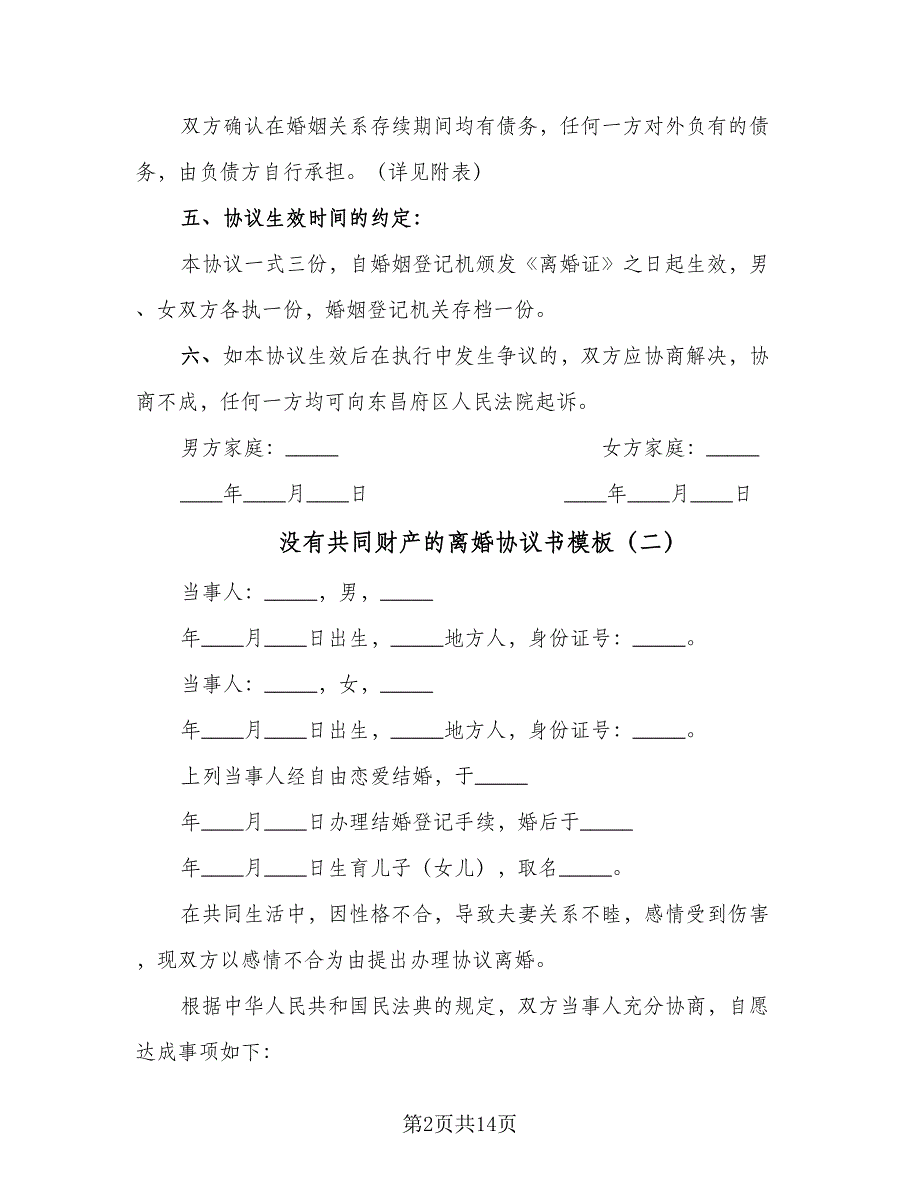 双方确认在婚姻关系存续期间均有债务，任何一方对外负有的债务，由负债方自行承担。（详见附表）

五、协议生效时间的约定：

本协议一式三份，自婚姻登记机颁发《离婚证》之日起生效，男、女双方各执一份，婚姻登记机关存档一份。

六、如本协议生效后在执行中发生争议的，双方应协商解决，协商不成，任何一方均可向东昌府区人民法院起诉。

男方家庭：_____

女方家庭：_____

____年____月____日

____年____月____日

没有共同财产的离婚协议书模板（二）

当事人：_____，男，_____

年____月____日出生，_____地方人，身份证号：_____。

当事人：_____，女，_____

年____月____日出生，_____地方人，身份证号：_____。

上列当事人经自由恋爱结婚，于_____

年____月____日办理结婚登记手续，婚后于_____

年____月____日生育儿子（女儿），取名_____。

在共同生活中，因性格不合，导致夫妻关系不睦，感情受到伤害，现双方以感情不合为由提出办理协议离婚。

根据中华人民共和国民法典的规定，双方当事人充分协商，自愿达成事项如下：

第2页共14页